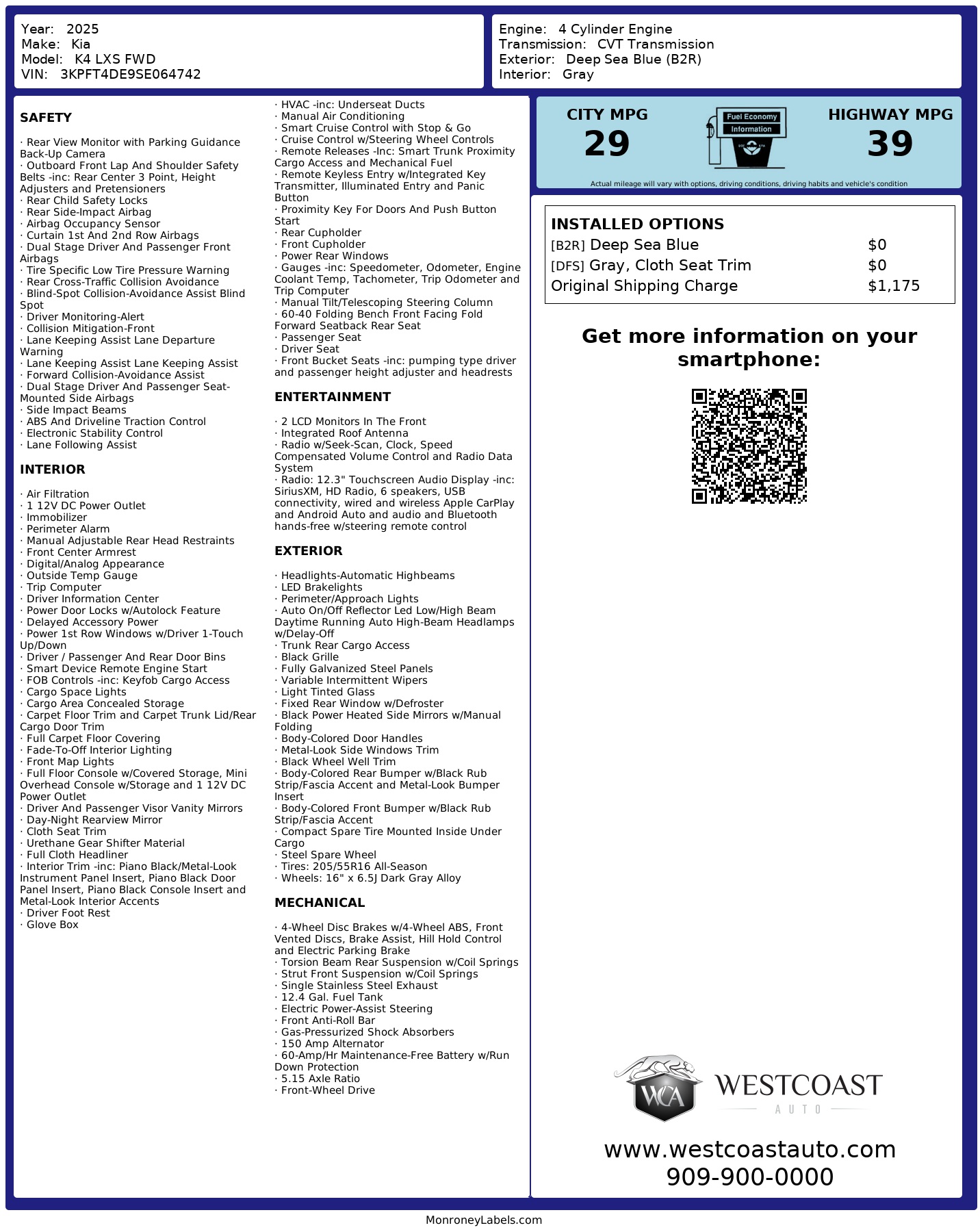 Year: 2025
Make: Kia
Model: K4 LXS FWD
VIN: 3KPFT4DE9SE064742

Engine: 4 Cylinder Engine
Transmission: CVT Transmission
Exterior: Deep Sea Blue (B2R)
Interior: Gray

SAFETY

· Rear View Monitor with Parking Guidance Back-Up Camera
· Outboard Front Lap And Shoulder Safety Belts -inc: Rear Center 3 Point, Height Adjusters and Pretensioners
· Rear Child Safety Locks
· Rear Side-Impact Airbag
· Airbag Occupancy Sensor
· Curtain 1st And 2nd Row Airbags
· Dual Stage Driver And Passenger Front Airbags
· Tire Specific Low Tire Pressure Warning
· Rear Cross-Traffic Collision Avoidance
· Blind-Spot Collision-Avoidance Assist Blind Spot
· Driver Monitoring-Alert
· Collision Mitigation-Front
· Lane Keeping Assist Lane Departure Warning
· Lane Keeping Assist Lane Keeping Assist
· Forward Collision-Avoidance Assist
· Dual Stage Driver And Passenger Seat-Mounted Side Airbags
· Side Impact Beams
· ABS And Driveline Traction Control
· Electronic Stability Control
· Lane Following Assist

INTERIOR

· Air Filtration
· 1 12V DC Power Outlet
· Immobilizer
· Perimeter Alarm
· Manual Adjustable Rear Head Restraints
· Front Center Armrest
· Digital/Analog Appearance
· Outside Temp Gauge
· Trip Computer
· Driver Information Center
· Power Door Locks w/Autolock Feature
· Delayed Accessory Power
· Power 1st Row Windows w/Driver 1-Touch Up/Down
· Driver / Passenger And Rear Door Bins
· Smart Device Remote Engine Start
· FOB Controls -inc: Keyfob Cargo Access
· Cargo Space Lights
· Cargo Area Concealed Storage
· Carpet Floor Trim and Carpet Trunk Lid/Rear Cargo Door Trim
· Full Carpet Floor Covering
· Fade-To-Off Interior Lighting
· Front Map Lights
· Full Floor Console w/Covered Storage, Mini Overhead Console w/Storage and 1 12V DC Power Outlet
· Driver And Passenger Visor Vanity Mirrors
· Day-Night Rearview Mirror
· Cloth Seat Trim
· Urethane Gear Shifter Material
· Full Cloth Headliner
· Interior Trim -inc: Piano Black/Metal-Look Instrument Panel Insert, Piano Black Door Panel Insert, Piano Black Console Insert and Metal-Look Interior Accents
· Driver Foot Rest
· Glove Box
· HVAC -inc: Underseat Ducts
· Manual Air Conditioning
· Smart Cruise Control with Stop & Go
· Cruise Control w/Steering Wheel Controls
· Remote Releases -Inc: Smart Trunk Proximity Cargo Access and Mechanical Fuel
· Remote Keyless Entry w/Integrated Key Transmitter, Illuminated Entry and Panic Button
· Proximity Key For Doors And Push Button Start
· Rear Cupholder
· Front Cupholder
· Power Rear Windows
· Gauges -inc: Speedometer, Odometer, Engine Coolant Temp, Tachometer, Trip Odometer and Trip Computer
· Manual Tilt/Telescoping Steering Column
· 60-40 Folding Bench Front Facing Fold Forward Seatback Rear Seat
· Passenger Seat
· Driver Seat
· Front Bucket Seats -inc: pumping type driver and passenger height adjuster and headrests

ENTERTAINMENT

· 2 LCD Monitors In The Front
· Integrated Roof Antenna
· Radio w/Seek-Scan, Clock, Speed Compensated Volume Control and Radio Data System
· Radio: 12.3" Touchscreen Audio Display -inc: SiriusXM, HD Radio, 6 speakers, USB connectivity, wired and wireless Apple CarPlay and Android Auto and audio and Bluetooth hands-free w/steering remote control

EXTERIOR

· Headlights-Automatic Highbeams
· LED Brakelights
· Perimeter/Approach Lights
· Auto On/Off Reflector Led Low/High Beam Daytime Running Auto High-Beam Headlamps w/Delay-Off
· Trunk Rear Cargo Access
· Black Grille
· Fully Galvanized Steel Panels
· Variable Intermittent Wipers
· Light Tinted Glass
· Fixed Rear Window w/Defroster
· Black Power Heated Side Mirrors w/Manual Folding
· Body-Colored Door Handles
· Metal-Look Side Windows Trim
· Black Wheel Well Trim
· Body-Colored Rear Bumper w/Black Rub Strip/Fascia Accent and Metal-Look Bumper Insert
· Body-Colored Front Bumper w/Black Rub Strip/Fascia Accent
· Compact Spare Tire Mounted Inside Under Cargo
· Steel Spare Wheel
· Tires: 205/55R16 All-Season
· Wheels: 16" x 6.5J Dark Gray Alloy

MECHANICAL

· 4-Wheel Disc Brakes w/4-Wheel ABS, Front Vented Discs, Brake Assist, Hill Hold Control and Electric Parking Brake
· Torsion Beam Rear Suspension w/Coil Springs
· Strut Front Suspension w/Coil Springs
· Single Stainless Steel Exhaust
· 12.4 Gal. Fuel Tank
· Electric Power-Assist Steering
· Front Anti-Roll Bar
· Gas-Pressurized Shock Absorbers
· 150 Amp Alternator
· 60-Amp/Hr Maintenance-Free Battery w/Run Down Protection
· 5.15 Axle Ratio
· Front-Wheel Drive

CITY MPG
29
Fuel Economy
Information
HIGHWAY MPG
39
Actual mileage will vary with options, driving conditions, driving habits and vehicle's condition

INSTALLED OPTIONS
| | |
|---|---|
| [B2R] Deep Sea Blue | $0 |
| [DFS] Gray, Cloth Seat Trim | $0 |
| Original Shipping Charge | $1,175 |

Get more information on your smartphone:

WCA
WESTCOAST
AUTO

www.westcoastauto.com
909-900-0000

MonroneyLabels.com